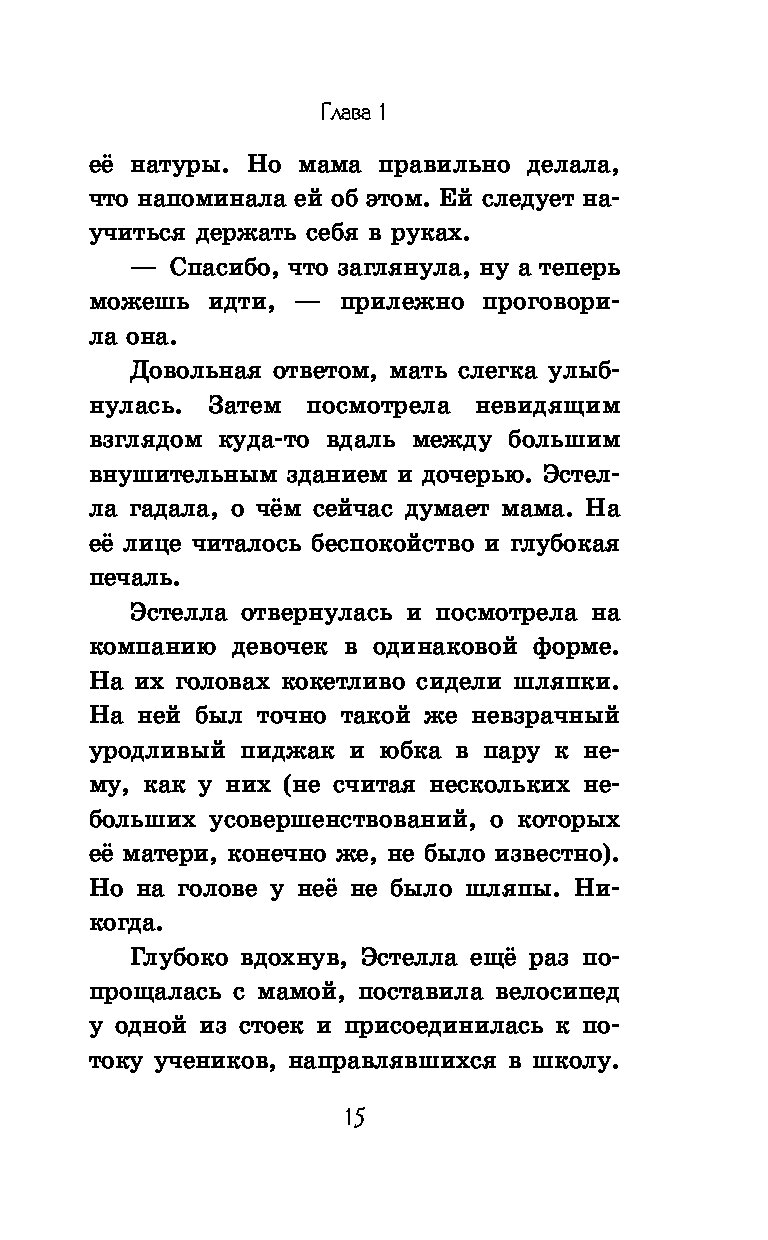 Глава 1

её натуры. Но мама правильно делала, что напоминала ей об этом. Ей следует научиться держать себя в руках.

— Спасибо, что заглянула, ну а теперь можешь идти, — прилежно проговорила она.

Довольная ответом, мать слегка улыбнулась. Затем посмотрела невидящим взглядом куда-то вдаль между большим внушительным зданием и дочерью. Эстелла гадала, о чём сейчас думает мама. На её лице читалось беспокойство и глубокая печаль.

Эстелла отвернулась и посмотрела на компанию девочек в одинаковой форме. На их головах кокетливо сидели шляпки. На ней был точно такой же невзрачный уродливый пиджак и юбка в пару к нему, как у них (не считая нескольких небольших усовершенствований, о которых её матери, конечно же, не было известно). Но на голове у неё не было шляпы. Никогда.

Глубоко вдохнув, Эстелла ещё раз попрощалась с мамой, поставила велосипед у одной из стоек и присоединилась к потоку учеников, направлявшихся в школу.

15